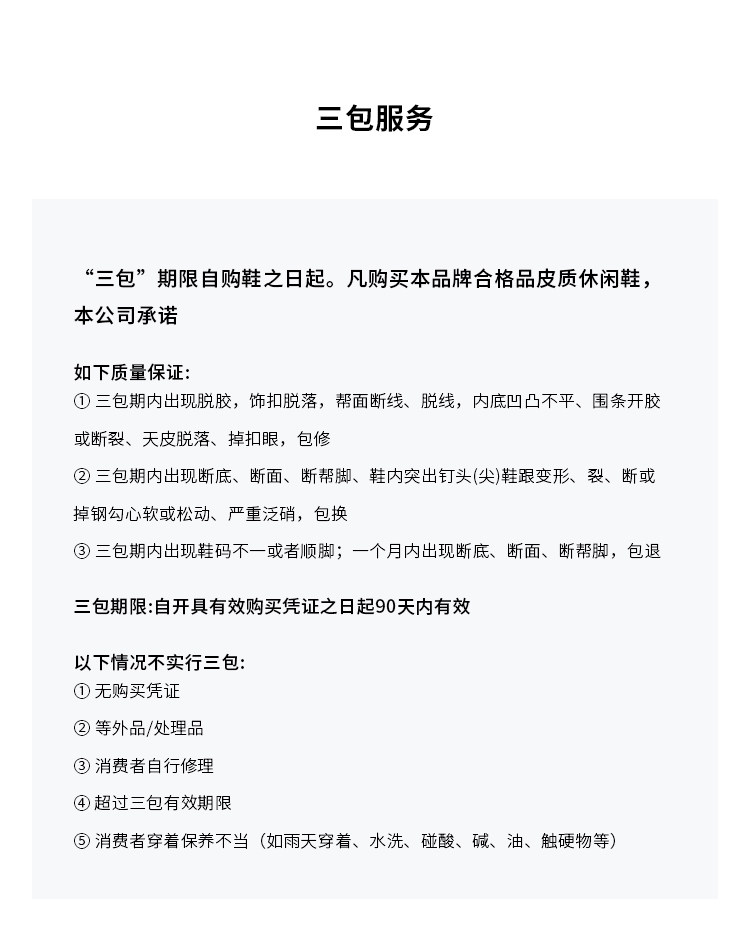 三包服务

“三包”期限自购鞋之日起。凡购买本品牌合格品皮质休闲鞋，本公司承诺

如下质量保证:
① 三包期内出现脱胶，饰扣脱落，帮面断线、脱线，内底凹凸不平、围条开胶或断裂、天皮脱落、掉扣眼，包修
② 三包期内出现断底、断面、断帮脚、鞋内突出钉头(尖)鞋跟变形、裂、断或掉钢勾心软或松动、严重泛硝，包换
③ 三包期内出现鞋码不一或者顺脚；一个月内出现断底、断面、断帮脚，包退

三包期限:自开具有效购买凭证之日起90天内有效

以下情况不实行三包:
① 无购买凭证
② 等外品/处理品
③ 消费者自行修理
④ 超过三包有效期限
⑤ 消费者穿着保养不当（如雨天穿着、水洗、碰酸、碱、油、触硬物等）